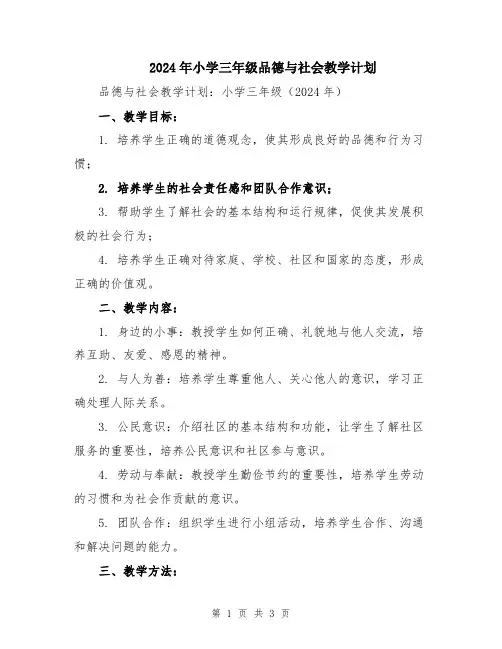 2024年小学三年级品德与社会教学计划

品德与社会教学计划：小学三年级（2024年）

一、教学目标：

1. 培养学生正确的道德观念，使其形成良好的品德和行为习惯；

2. 培养学生的社会责任感和团队合作意识；

3. 帮助学生了解社会的基本结构和运行规律，促使其发展积极的社会行为；

4. 培养学生正确对待家庭、学校、社区和国家的态度，形成正确的价值观。

二、教学内容：

1. 身边的小事：教授学生如何正确、礼貌地与他人交流，培养互助、友爱、感恩的精神。

2. 与人为善：培养学生尊重他人、关心他人的意识，学习正确处理人际关系。

3. 公民意识：介绍社区的基本结构和功能，让学生了解社区服务的重要性，培养公民意识和社区参与意识。

4. 劳动与奉献：教授学生勤俭节约的重要性，培养学生劳动的习惯和为社会作贡献的意识。

5. 团队合作：组织学生进行小组活动，培养学生合作、沟通和解决问题的能力。

三、教学方法：

第 1 页 共 3 页